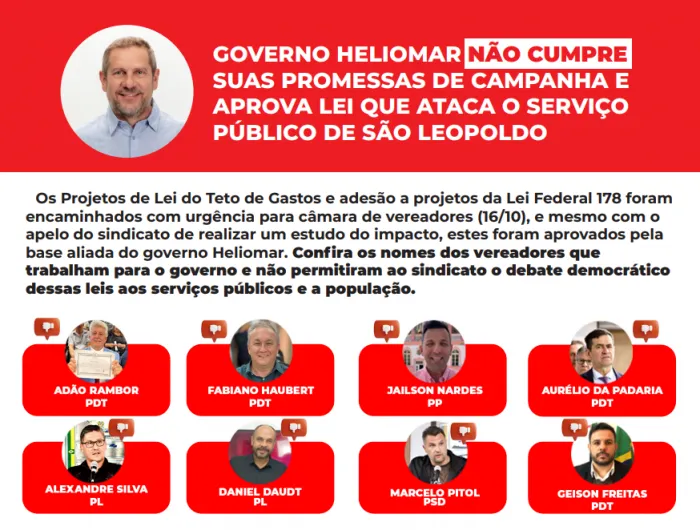 GOVERNO HELIOMAR NÃO CUMPRE SUAS PROMESSAS DE CAMPANHA E APROVA LEI QUE ATACA O SERVIÇO PÚBLICO DE SÃO LEOPOLDO

Os Projetos de Lei do Teto de Gastos e adesão a projetos da Lei Federal 178 foram encaminhados com urgência para câmara de vereadores (16/10), e mesmo com o apelo do sindicato de realizar um estudo do impacto, estes foram aprovados pela base aliada do governo Heliomar. Confira os nomes dos vereadores que trabalham para o governo e não permitiram ao sindicato o debate democrático dessas leis aos serviços públicos e a população.

ADÃO RAMBOR
PDT

FABIANO HAUBERT
PDT

JAILSON NARDES
PP

AURÉLIO DA PADARIA
PDT

ALEXANDRE SILVA
PL

DANIEL DAUDT
PL

MARCELO PITOL
PSD

GEISON FREITAS
PDT